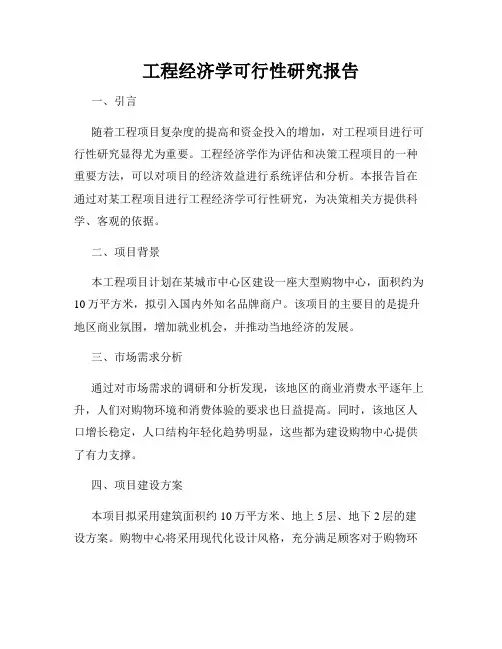 工程经济学可行性研究报告

一、引言

随着工程项目复杂度的提高和资金投入的增加，对工程项目进行可行性研究显得尤为重要。工程经济学作为评估和决策工程项目的一种重要方法，可以对项目的经济效益进行系统评估和分析。本报告旨在通过对某工程项目进行工程经济学可行性研究，为决策相关方提供科学、客观的依据。

二、项目背景

本工程项目计划在某城市中心区建设一座大型购物中心，面积约为10万平方米，拟引入国内外知名品牌商户。该项目的主要目的是提升地区商业氛围，增加就业机会，并推动当地经济的发展。

三、市场需求分析

通过对市场需求的调研和分析发现，该地区的商业消费水平逐年上升，人们对购物环境和消费体验的要求也日益提高。同时，该地区人口增长稳定，人口结构年轻化趋势明显，这些都为建设购物中心提供了有力支撑。

四、项目建设方案

本项目拟采用建筑面积约10万平方米、地上5层、地下2层的建设方案。购物中心将采用现代化设计风格，充分满足顾客对于购物环